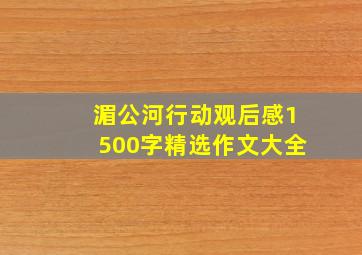 湄公河行动观后感1500字精选作文大全